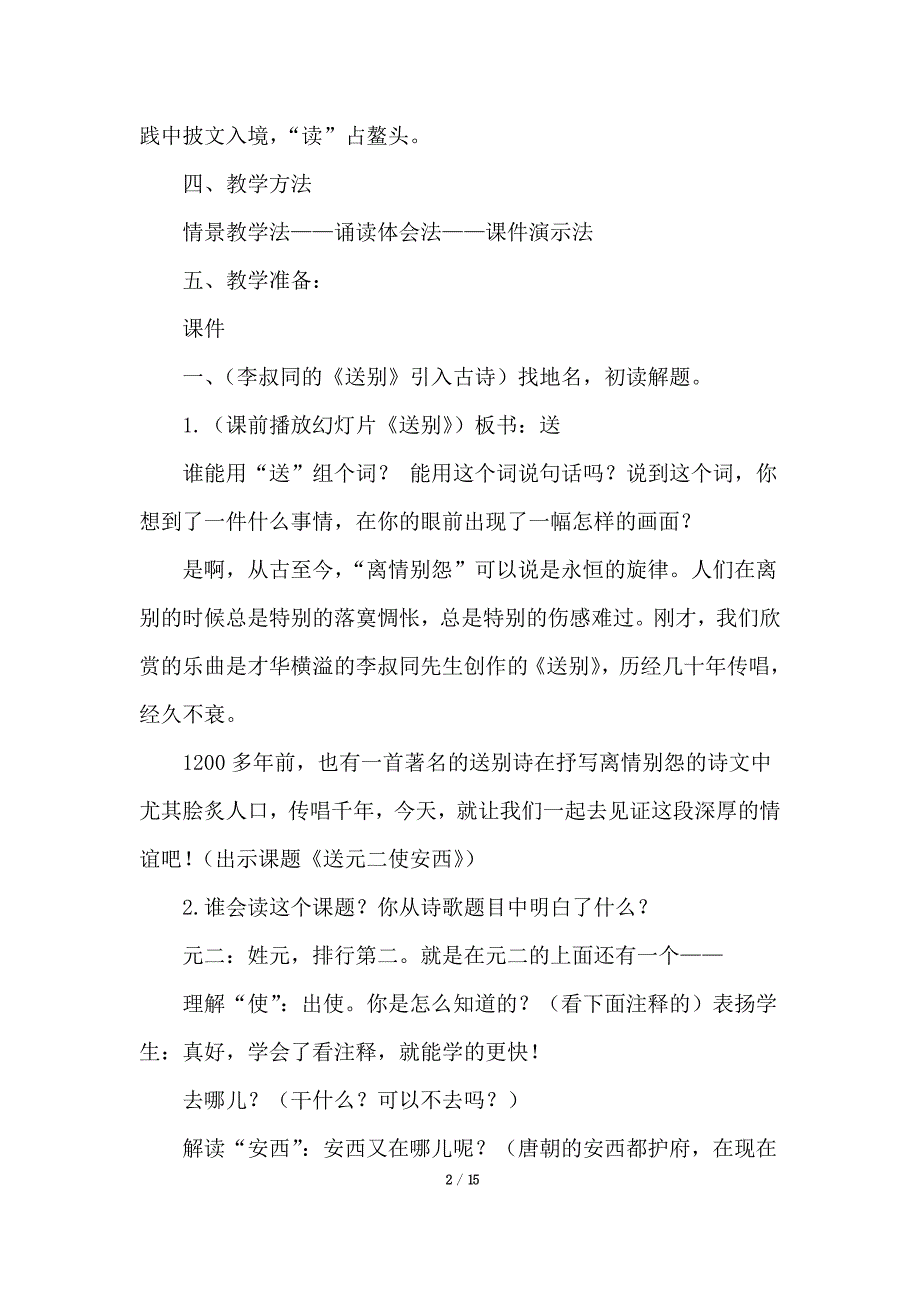 践中披文入境，“读”占鳌头。

四、教学方法

情景教学法——诵读体会法——课件演示法

五、教学准备：

课件

一、(李叔同的《送别》引入古诗）找地名，初读解题。

1.（课前播放幻灯片《送别》）板书：送

谁能用“送”组个词？ 能用这个词说句话吗？说到这个词，你想到了一件什么事情，在你的眼前出现了一幅怎样的画面？

是啊，从古至今，“离情别怨”可以说是永恒的旋律。人们在离别的时候总是特别的落寞惆怅，总是特别的伤感难过。刚才，我们欣赏的乐曲是才华横溢的李叔同先生创作的《送别》，历经几十年传唱，经久不衰。

1200 多年前，也有一首著名的送别诗在抒写离情别怨的诗文中尤其脍炙人口，传唱千年，今天，就让我们一起去见证这段深厚的情谊吧！（出示课题《送元二使安西》）

2.谁会读这个课题？你从诗歌题目中明白了什么？

元二：姓元，排行第二。就是在元二的上面还有一个——

理解“使”：出使。你是怎么知道的？（看下面注释的）表扬学生：真好，学会了看注释，就能学的更快！

去哪儿？（干什么？可以不去吗？）

解读“安西”：安西又在哪儿呢？（唐朝的安西都护府，在现在

2 / 15